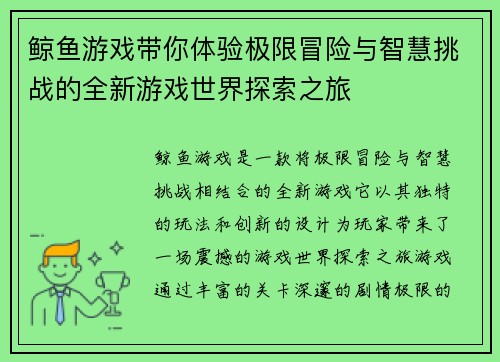 鲸鱼游戏带你体验极限冒险与智慧挑战的全新游戏世界探索之旅

鲸鱼游戏是一款将极限冒险与智慧挑战相结合的全新游戏它以其独特的玩法和创新的设计为玩家带来了一场震撼的游戏世界探索之旅游戏通过丰富的关卡深邃的剧情极限的